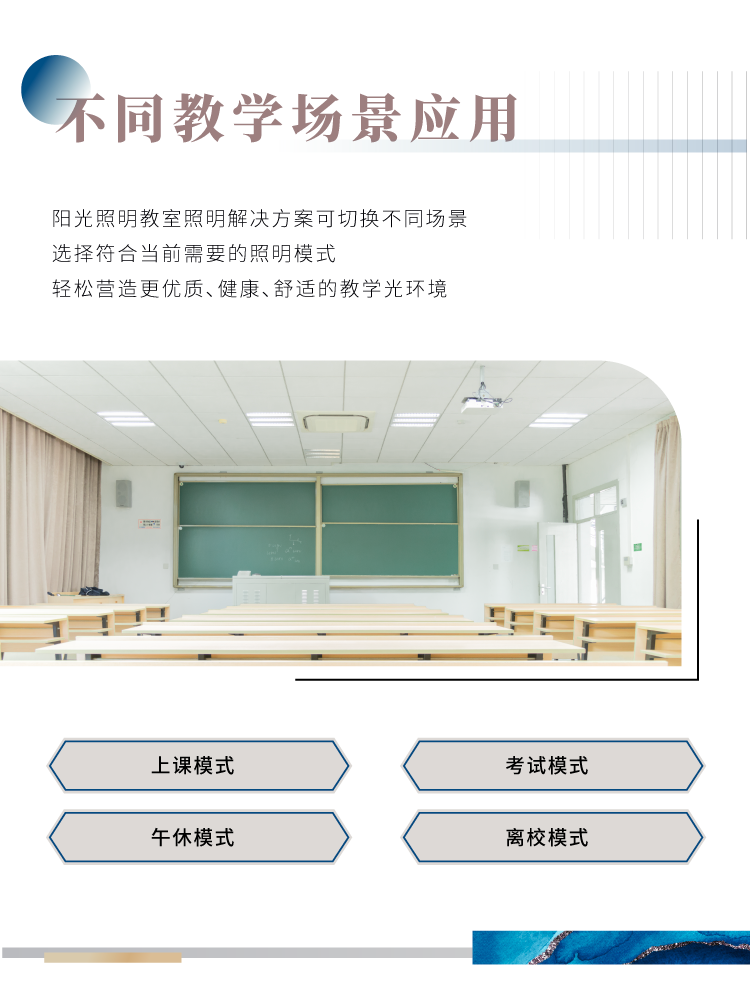 不同教学场景应用

阳光照明教室照明解决方案可切换不同场景
选择符合当前需要的照明模式
轻松营造更优质、健康、舒适的教学光环境

上课模式

考试模式

午休模式

离校模式